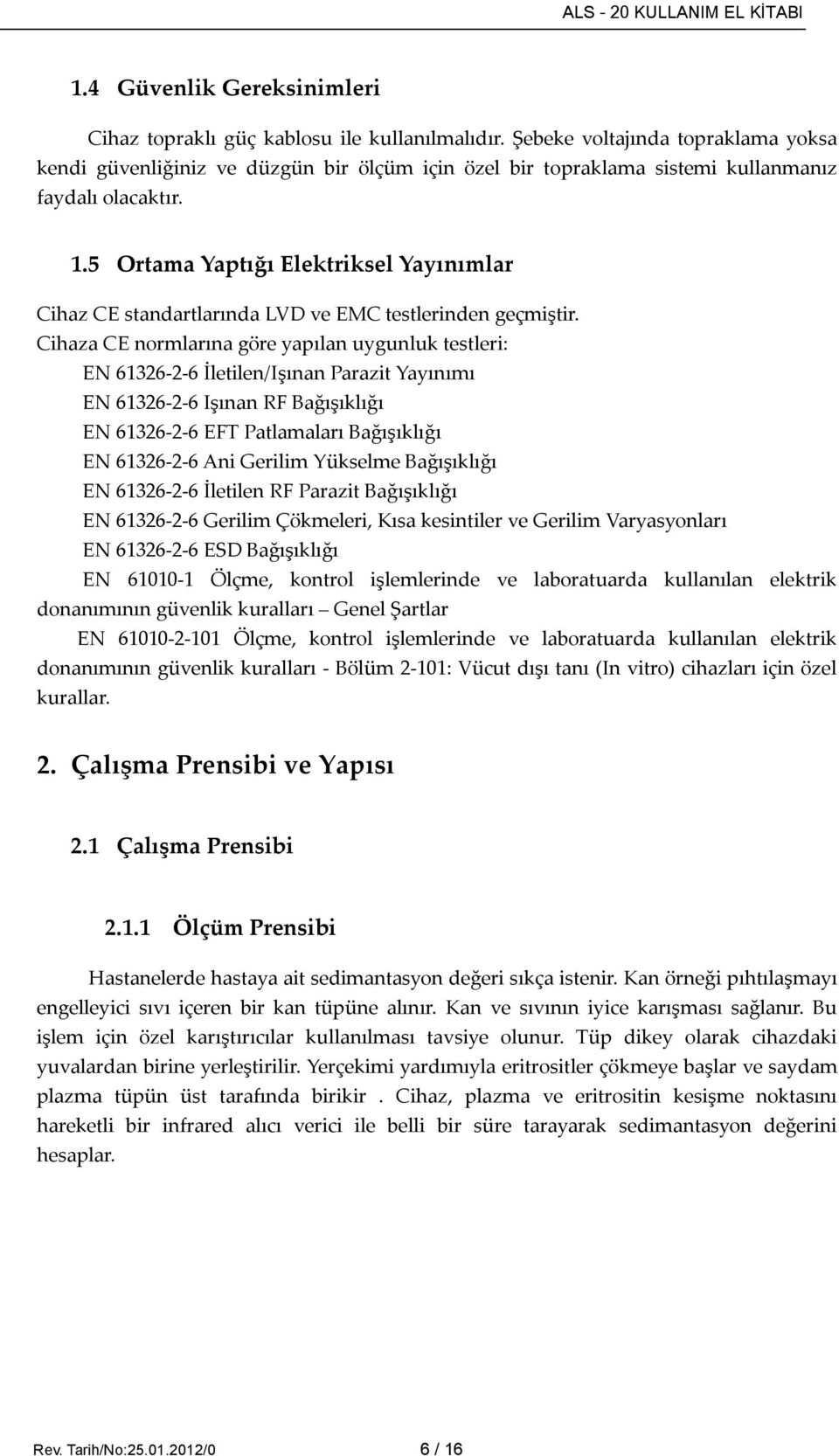 ALS - 20 KULLANIM EL KİTABI

1.4 Güvenlik Gereksinimleri

Cihaz topraklı güç kablosu ile kullanılmalıdır. Şebeke voltajında topraklama yoksa kendi güvenliğiniz ve düzgün bir ölçüm için özel bir topraklama sistemi kullanmanız faydalı olacaktır.

1.5 Ortama Yaptığı Elektriksel Yayınımlar

Cihaz CE standartlarında LVD ve EMC testlerinden geçmiştir.
Cihaza CE normlarına göre yapılan uygunluk testleri:
EN 61326-2-6 İletilen/Işınan Parazit Yayınımı
EN 61326-2-6 Işınan RF Bağışıklığı
EN 61326-2-6 EFT Patlamaları Bağışıklığı
EN 61326-2-6 Ani Gerilim Yükselme Bağışıklığı
EN 61326-2-6 İletilen RF Parazit Bağışıklığı
EN 61326-2-6 Gerilim Çökmeleri, Kısa kesintiler ve Gerilim Varyasyonları
EN 61326-2-6 ESD Bağışıklığı
EN 61010-1 Ölçme, kontrol işlemlerinde ve laboratuarda kullanılan elektrik donanımının güvenlik kuralları – Genel Şartlar
EN 61010-2-101 Ölçme, kontrol işlemlerinde ve laboratuarda kullanılan elektrik donanımının güvenlik kuralları - Bölüm 2-101: Vücut dışı tanı (In vitro) cihazları için özel kurallar.

2. Çalışma Prensibi ve Yapısı

2.1 Çalışma Prensibi

2.1.1 Ölçüm Prensibi

Hastanelerde hastaya ait sedimantasyon değeri sıkça istenir. Kan örneği pıhtılaşmayı engelleyici sıvı içeren bir kan tüpüne alınır. Kan ve sıvının iyice karışması sağlanır. Bu işlem için özel karıştırıcılar kullanılması tavsiye olunur. Tüp dikey olarak cihazdaki yuvalardan birine yerleştirilir. Yerçekimi yardımıyla eritrositler çökmeye başlar ve saydam plazma tüpün üst tarafında birikir . Cihaz, plazma ve eritrositin kesişme noktasını hareketli bir infrared alıcı verici ile belli bir süre tarayarak sedimantasyon değerini hesaplar.

Rev. Tarih/No:25.01.2012/0 6 / 16